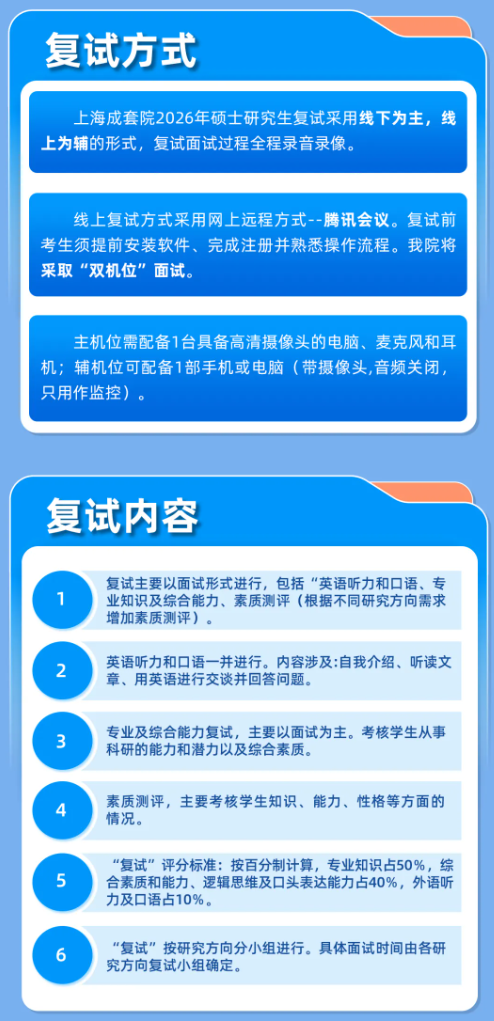 复试方式

上海成套院2026年硕士研究生复试采用线下为主，线上为辅的形式，复试面试过程全程录音录像。

线上复试方式采用网上远程方式--腾讯会议。复试前考生须提前安装软件、完成注册并熟悉操作流程。我院将采取“双机位”面试。

主机位需配备1台具备高清摄像头的电脑、麦克风和耳机；辅机位可配备1部手机或电脑（带摄像头,音频关闭，只用作监控）。

复试内容

1
复试主要以面试形式进行，包括“英语听力和口语、专业知识及综合能力、素质测评（根据不同研究方向需求增加素质测评）。

2
英语听力和口语一并进行。内容涉及:自我介绍、听读文章、用英语进行交谈并回答问题。

3
专业及综合能力复试，主要以面试为主。考核学生从事科研的能力和潜力以及综合素质。

4
素质测评，主要考核学生知识、能力、性格等方面的情况。

5
“复试”评分标准：按百分制计算，专业知识占50%，综合素质和能力、逻辑思维及口头表达能力占40%，外语听力及口语占10%。

6
“复试”按研究方向分小组进行。具体面试时间由各研究方向复试小组确定。